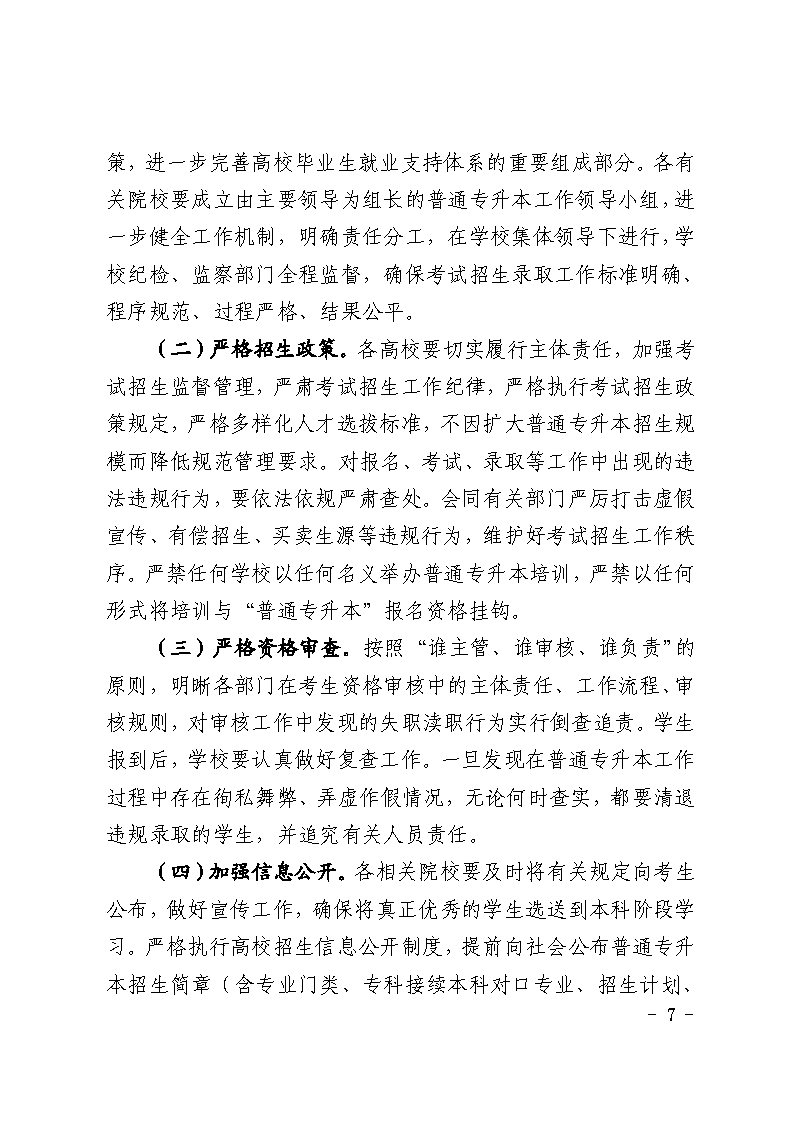 策，进一步完善高校毕业生就业支持体系的重要组成部分。各有关院校要成立由主要领导为组长的普通专升本工作领导小组，进一步健全工作机制，明确责任分工，在学校集体领导下进行，学校纪检、监察部门全程监督，确保考试招生录取工作标准明确、程序规范、过程严格、结果公平。

（二）严格招生政策。各高校要切实履行主体责任，加强考试招生监督管理，严肃考试招生工作纪律，严格执行考试招生政策规定，严格多样化人才选拔标准，不因扩大普通专升本招生规模而降低规范管理要求。对报名、考试、录取等工作中出现的违法违规行为，要依法依规严肃查处。会同有关部门严厉打击虚假宣传、有偿招生、买卖生源等违规行为，维护好考试招生工作秩序。严禁任何学校以任何名义举办普通专升本培训，严禁以任何形式将培训与“普通专升本”报名资格挂钩。

（三）严格资格审查。按照“谁主管、谁审核、谁负责”的原则，明晰各部门在考生资格审核中的主体责任、工作流程、审核规则，对审核工作中发现的失职渎职行为实行倒查追责。学生报到后，学校要认真做好复查工作。一旦发现在普通专升本工作过程中存在徇私舞弊、弄虚作假情况，无论何时查实，都要清退违规录取的学生，并追究有关人员责任。

（四）加强信息公开。各相关院校要及时将有关规定向考生公布，做好宣传工作，确保将真正优秀的学生选送到本科阶段学习。严格执行高校招生信息公开制度，提前向社会公布普通专升本招生简章（含专业门类、专科接续本科对口专业、招生计划、

- 7 -